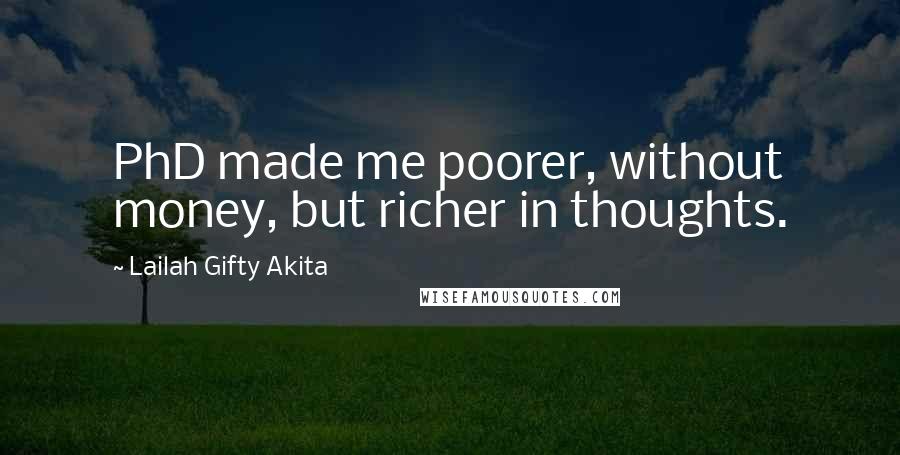 PhD made me poorer, without money, but richer in thoughts.

~ Lailah Gifty Akita

WISEFAMOUSQUOTES.COM